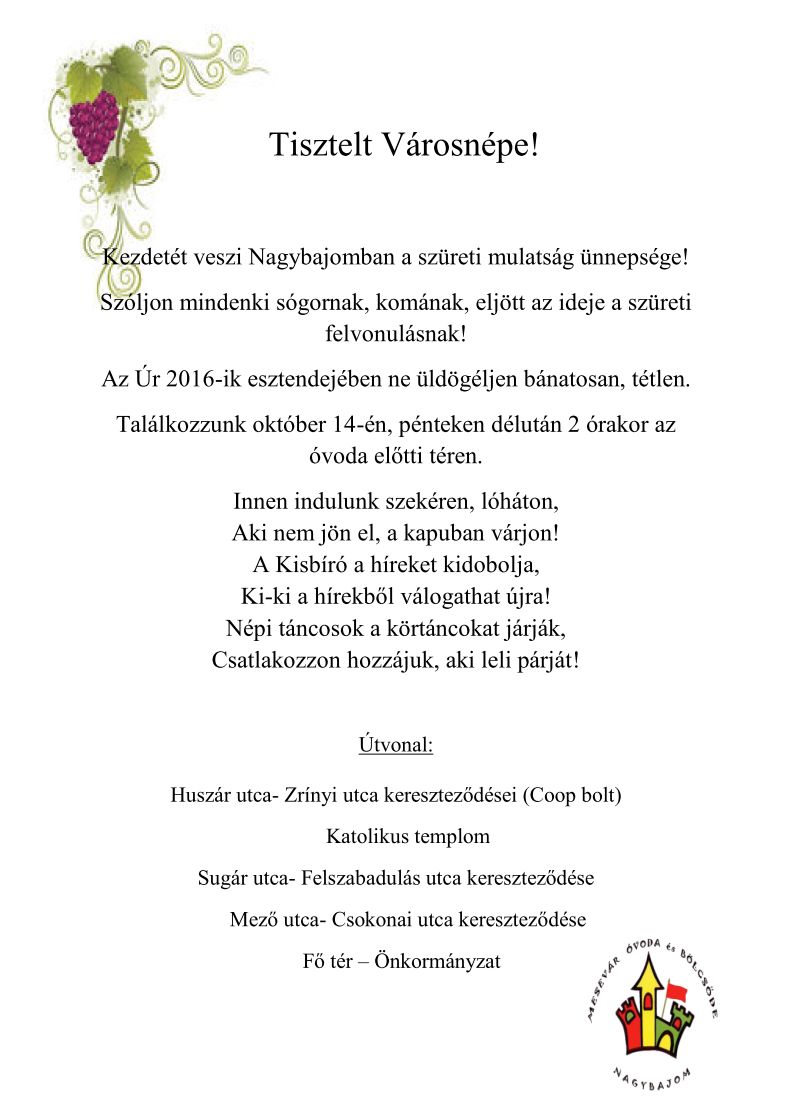 Tisztelt Városnépe!

Kezdetét veszi Nagybajomban a szüreti mulatság ünnepsége!

Szóljon mindenki sógornak, komának, eljött az ideje a szüreti felvonulásnak!

Az Úr 2016-ik esztendejében ne üldögéljen bánatosan, tétlen.

Találkozzunk október 14-én, pénteken délután 2 órakor az óvoda előtti téren.

Innen indulunk szekéren, lóháton,
Aki nem jön el, a kapuban várjon!
A Kisbíró a híreket kidobolja,
Ki-ki a hírekből válogathat újra!
Népi táncosok a körtáncokat járják,
Csatlakozzon hozzájuk, aki leli párját!

Útvonal:

Huszár utca- Zrínyi utca kereszteződései (Coop bolt)

Katolikus templom

Sugár utca- Felszabadulás utca kereszteződése

Mező utca- Csokonai utca kereszteződése

Fő tér – Önkormányzat

MESEVÁR ÓVODA ÉS BÖLCSŐDE
NAGYBAJOM